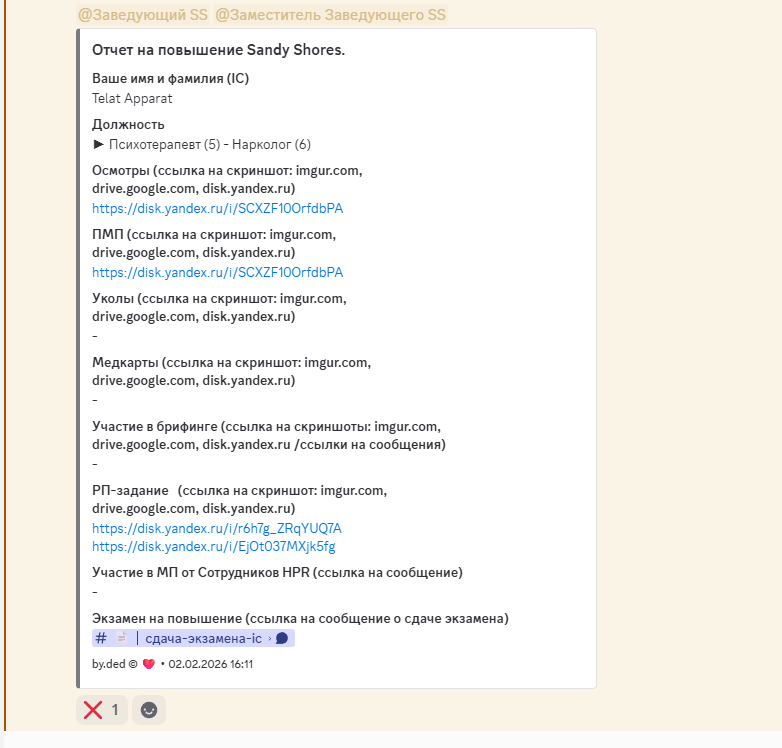 @Заведующий SS @Заместитель Заведующего SS

Отчет на повышение Sandy Shores.

Ваше имя и фамилия (IC)
Telat Apparat

Должность
► Психотерапевт (5) - Нарколог (6)

Осмотры (ссылка на скриншот: imgur.com, drive.google.com, disk.yandex.ru)
https://disk.yandex.ru/i/SCXZF10OrfdbPA

ПМП (ссылка на скриншот: imgur.com, drive.google.com, disk.yandex.ru)
https://disk.yandex.ru/i/SCXZF10OrfdbPA

Уколы (ссылка на скриншот: imgur.com, drive.google.com, disk.yandex.ru)
-

Медкарты (ссылка на скриншот: imgur.com, drive.google.com, disk.yandex.ru)
-

Участие в брифинге (ссылка на скриншоты: imgur.com, drive.google.com, disk.yandex.ru /ссылки на сообщения)
-

РП-задание (ссылка на скриншот: imgur.com, drive.google.com, disk.yandex.ru)
https://disk.yandex.ru/i/r6h7g_ZRqYUQ7A
https://disk.yandex.ru/i/EjOt037MXjk5fg

Участие в МП от Сотрудников HPR (ссылка на сообщение)
-

Экзамен на повышение (ссылка на сообщение о сдаче экзамена)
# | сдача-экзамена-ic ›

by.ded © • 02.02.2026 16:11

1